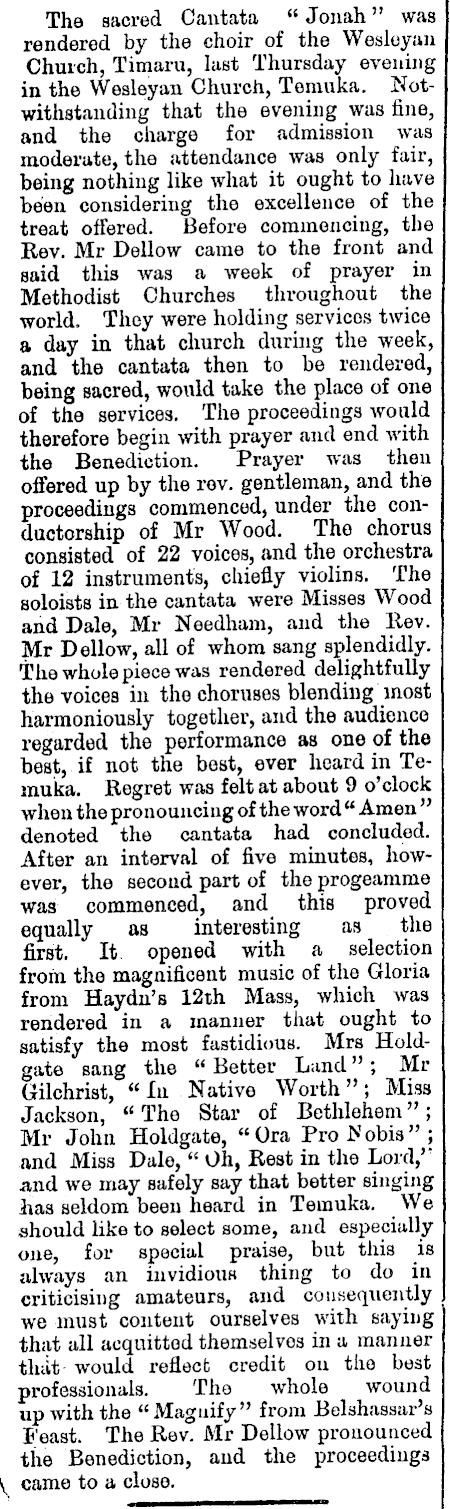 The sacred Cantata "Jonah" was rendered by the choir of the Wesleyan Church, Timaru, last Thursday evening in the Wesleyan Church, Temuka. Notwithstanding that the evening was fine, and the charge for admission was moderate, the attendance was only fair, being nothing like what it ought to have been considering the excellence of the treat offered. Before commencing, the Rev. Mr Dellow came to the front and said this was a week of prayer in Methodist Churches throughout the world. They were holding services twice a day in that church during the week, and the cantata then to be rendered, being sacred, would take the place of one of the services. The proceedings would therefore begin with prayer and end with the Benediction. Prayer was then offered up by the rev. gentleman, and the proceedings commenced, under the conductorship of Mr Wood. The chorus consisted of 22 voices, and the orchestra of 12 instruments, chiefly violins. The soloists in the cantata were Misses Wood and Dale, Mr Needham, and the Rev. Mr Dellow, all of whom sang splendidly. The whole piece was rendered delightfully the voices in the choruses blending most harmoniously together, and the audience regarded the performance as one of the best, if not the best, ever heard in Temuka. Regret was felt at about 9 o'clock when the pronouncing of the word "Amen" denoted the cantata had concluded. After an interval of five minutes, however, the second part of the progeamme was commenced, and this proved equally as interesting as the first. It opened with a selection from the magnificent music of the Gloria from Haydn's 12th Mass, which was rendered in a manner that ought to satisfy the most fastidious. Mrs Holdgate sang the "Better Land"; Mr Gilchrist, "In Native Worth"; Miss Jackson, "The Star of Bethlehem"; Mr John Holdgate, "Ora Pro Nobis"; and Miss Dale, "Oh, Rest in the Lord," and we may safely say that better singing has seldom been heard in Temuka. We should like to select some, and especially one, for special praise, but this is always an invidious thing to do in criticising amateurs, and consequently we must content ourselves with saying that all acquitted themselves in a manner that would reflect credit on the best professionals. The whole wound up with the "Magnify" from Belshassar's Feast. The Rev. Mr Dellow pronounced the Benediction, and the proceedings came to a close.